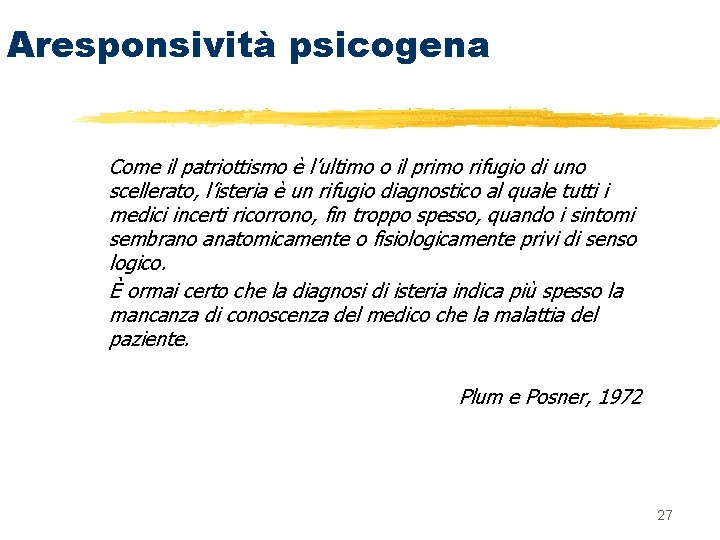 Aresponsività psicogena

Come il patriottismo è l'ultimo o il primo rifugio di uno scellerato, l'isteria è un rifugio diagnostico al quale tutti i medici incerti ricorrono, fin troppo spesso, quando i sintomi sembrano anatomicamente o fisiologicamente privi di senso logico.

È ormai certo che la diagnosi di isteria indica più spesso la mancanza di conoscenza del medico che la malattia del paziente.

Plum e Posner, 1972

27